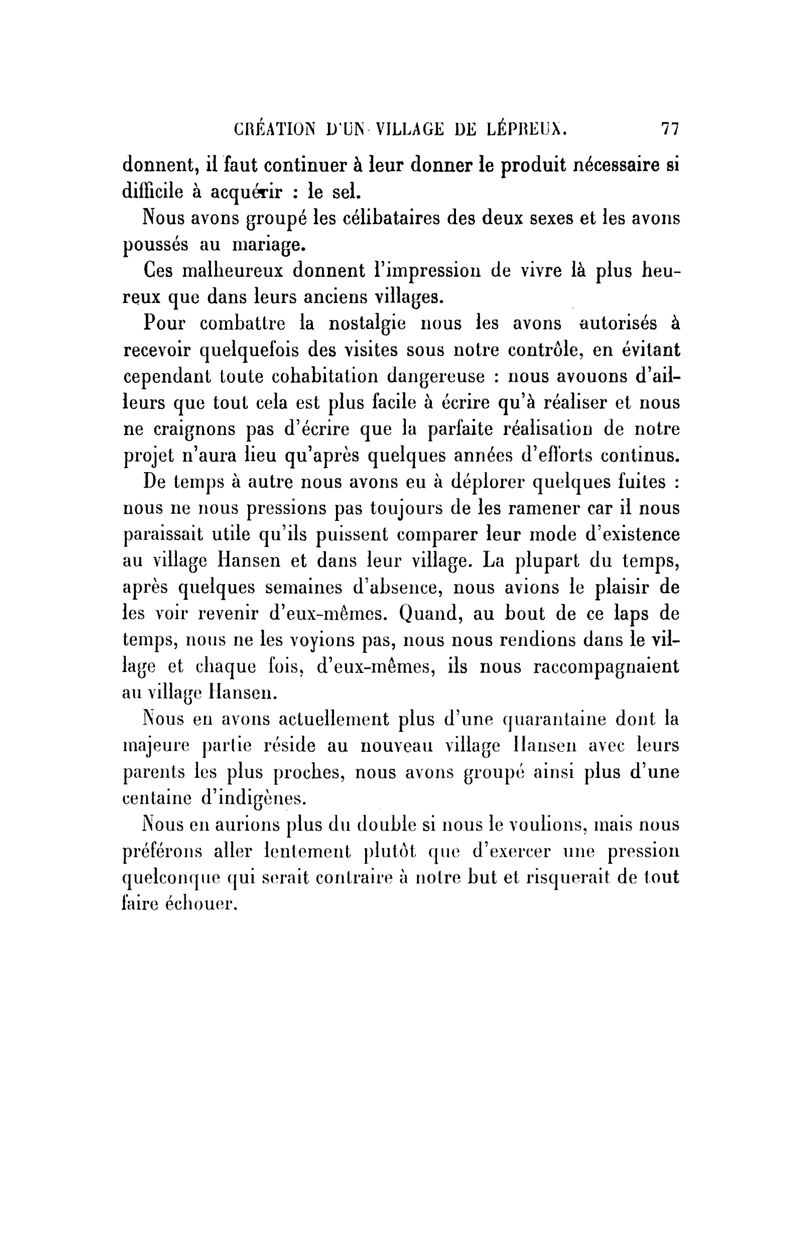 CRÉATION D'UN VILLAGE DE LÉPREUX. 77

donnent, il faut continuer à leur donner le produit nécessaire si difficile à acquérir : le sel.

Nous avons groupé les célibataires des deux sexes et les avons poussés au mariage.

Ces malheureux donnent l'impression de vivre là plus heureux que dans leurs anciens villages.

Pour combattre la nostalgie nous les avons autorisés à recevoir quelquefois des visites sous notre contrôle, en évitant cependant toute cohabitation dangereuse : nous avouons d'ailleurs que tout cela est plus facile à écrire qu'à réaliser et nous ne craignons pas d'écrire que la parfaite réalisation de notre projet n'aura lieu qu'après quelques années d'efforts continus.

De temps à autre nous avons eu à déplorer quelques fuites : nous ne nous pressions pas toujours de les ramener car il nous paraissait utile qu'ils puissent comparer leur mode d'existence au village Hansen et dans leur village. La plupart du temps, après quelques semaines d'absence, nous avions le plaisir de les voir revenir d'eux-mêmes. Quand, au bout de ce laps de temps, nous ne les voyions pas, nous nous rendions dans le village et chaque fois, d'eux-mêmes, ils nous raccompagnaient au village Hansen.

Nous en avons actuellement plus d'une quarantaine dont la majeure partie réside au nouveau village Hansen avec leurs parents les plus proches, nous avons groupé ainsi plus d'une centaine d'indigènes.

Nous en aurions plus du double si nous le voulions, mais nous préférons aller lentement plutôt que d'exercer une pression quelconque qui serait contraire à notre but et risquerait de tout faire échouer.